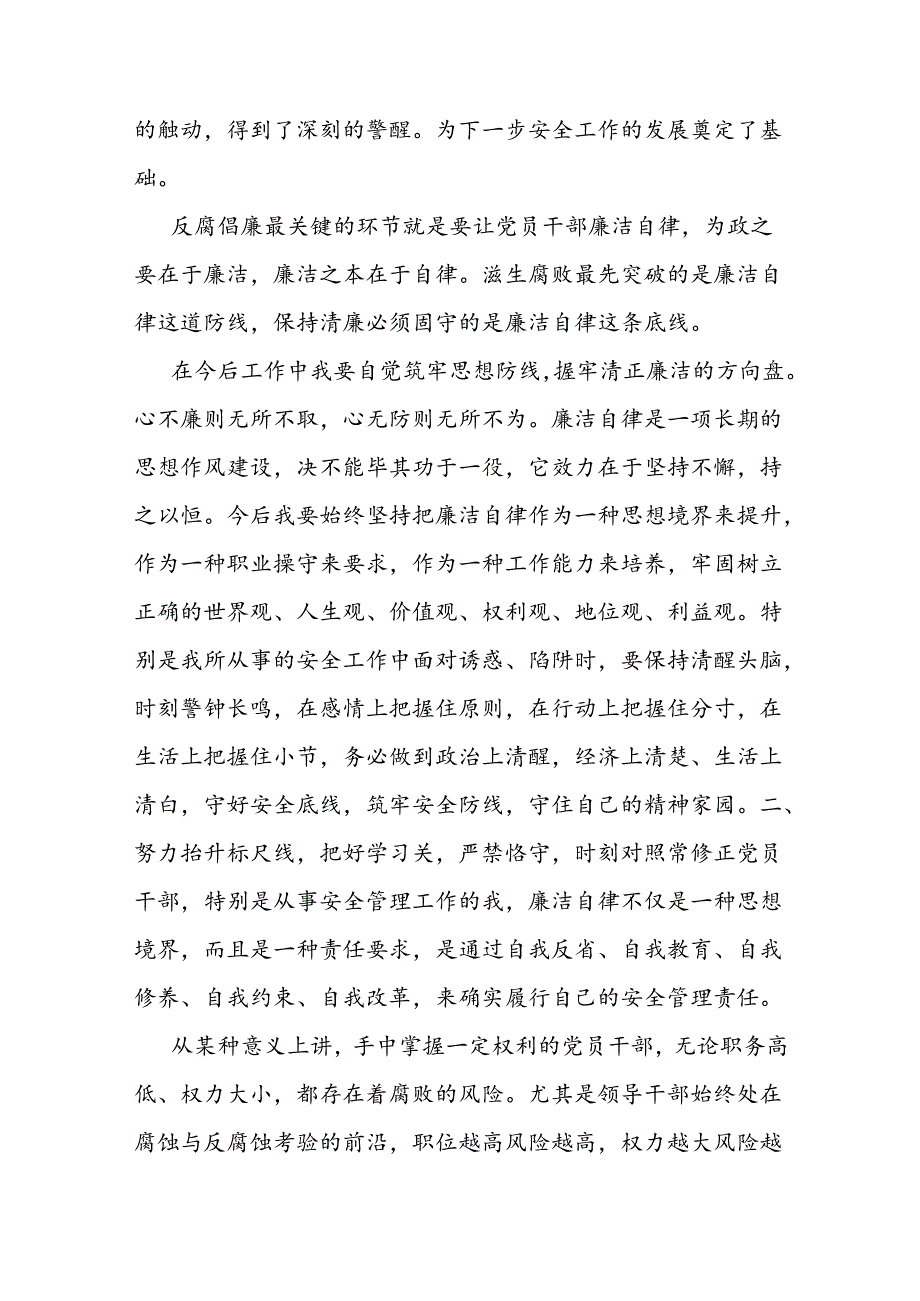 的触动，得到了深刻的警醒。为下一步安全工作的发展奠定了基础。

反腐倡廉最关键的环节就是要让党员干部廉洁自律，为政之要在于廉洁，廉洁之本在于自律。滋生腐败最先突破的是廉洁自律这道防线，保持清廉必须固守的是廉洁自律这条底线。

在今后工作中我要自觉筑牢思想防线，握牢清正廉洁的方向盘。心不廉则无所不取，心无防则无所不为。廉洁自律是一项长期的思想作风建设，决不能毕其功于一役，它效力在于坚持不懈，持之以恒。今后我要始终坚持把廉洁自律作为一种思想境界来提升，作为一种职业操守来要求，作为一种工作能力来培养，牢固树立正确的世界观、人生观、价值观、权利观、地位观、利益观。特别是我所从事的安全工作中面对诱惑、陷阱时，要保持清醒头脑，时刻警钟长鸣，在感情上把握住原则，在行动上把握住分寸，在生活上把握住小节，务必做到政治上清醒，经济上清楚、生活上清白，守好安全底线，筑牢安全防线，守住自己的精神家园。二、努力抬升标尺线，把好学习关，严禁恪守，时刻对照常修正党员干部，特别是从事安全管理工作的我，廉洁自律不仅是一种思想境界，而且是一种责任要求，是通过自我反省、自我教育、自我修养、自我约束、自我改革，来确实履行自己的安全管理责任。

从某种意义上讲，手中掌握一定权利的党员干部，无论职务高低、权力大小，都存在着腐败的风险。尤其是领导干部始终处在腐蚀与反腐蚀考验的前沿，职位越高风险越高，权力越大风险越